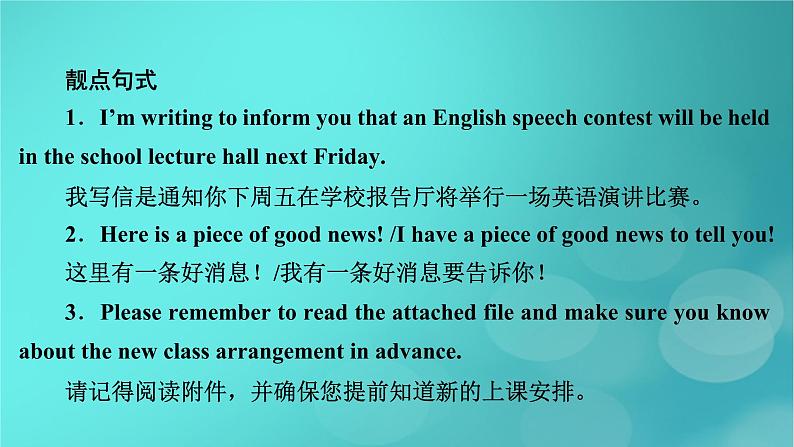 靓点句式

1．I’m writing to inform you that an English speech contest will be held in the school lecture hall next Friday.

我写信是通知你下周五在学校报告厅将举行一场英语演讲比赛。

2．Here is a piece of good news! /I have a piece of good news to tell you!

这里有一条好消息！/我有一条好消息要告诉你！

3．Please remember to read the attached file and make sure you know about the new class arrangement in advance.

请记得阅读附件，并确保您提前知道新的上课安排。